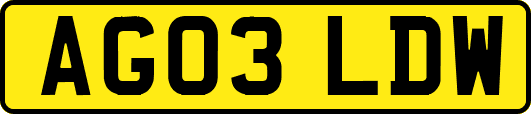 AG03 LDW